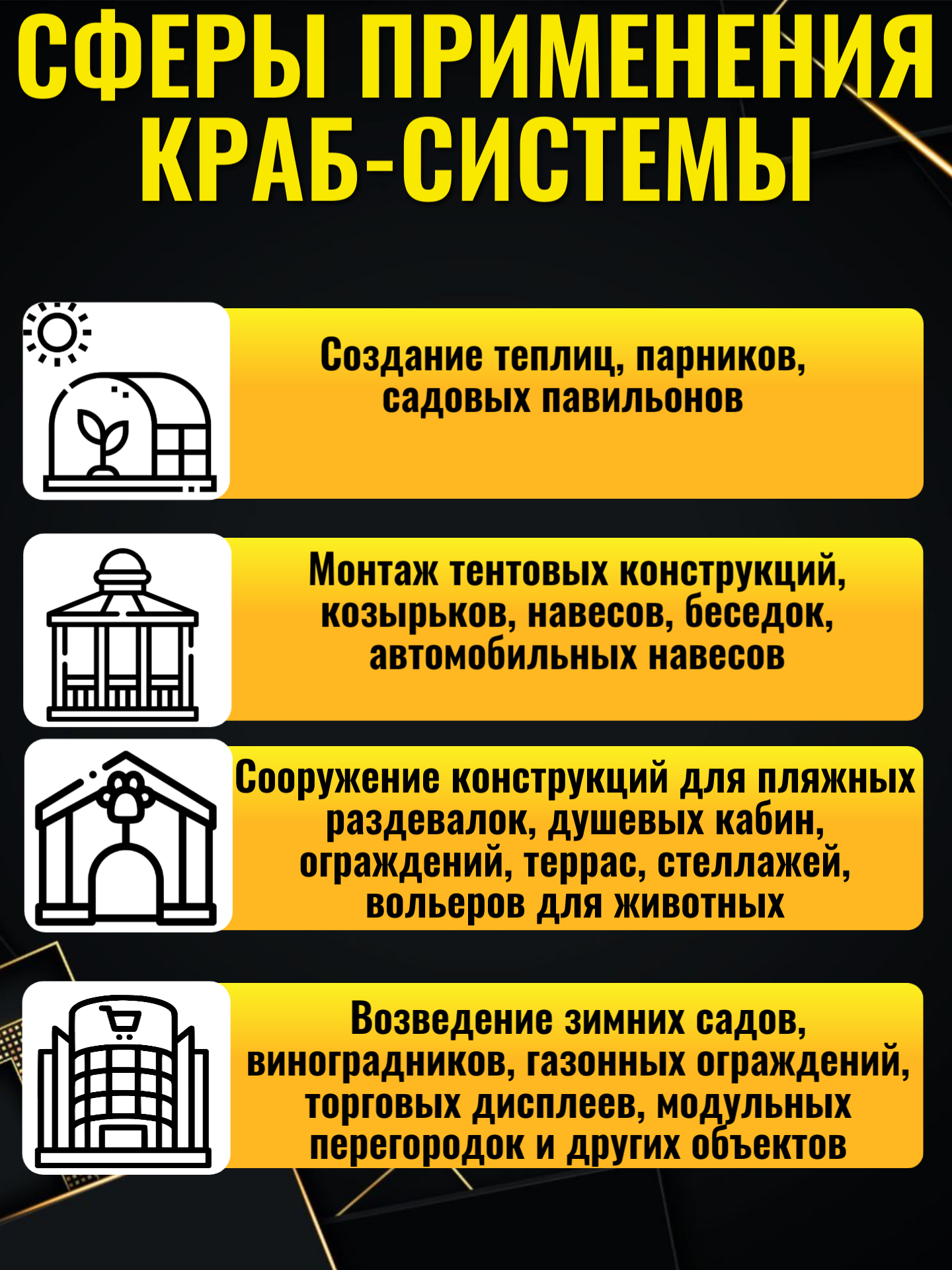 СФЕРЫ ПРИМЕНЕНИЯ КРАБ-СИСТЕМЫ

Создание теплиц, парников, садовых павильонов

Монтаж тентовых конструкций, козырьков, навесов, беседок, автомобильных навесов

Сооружение конструкций для пляжных раздевалок, душевых кабин, ограждений, террас, стеллажей, вольеров для животных

Возведение зимних садов, виноградников, газонных ограждений, торговых дисплеев, модульных перегородок и других объектов